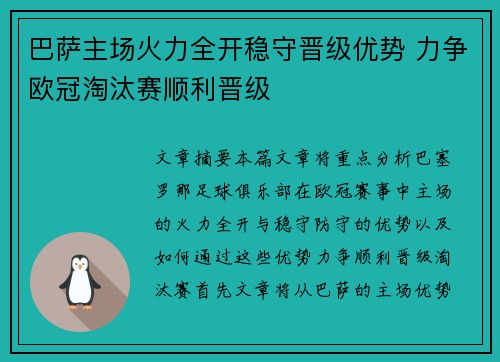 巴萨主场火力全开稳守晋级优势 力争欧冠淘汰赛顺利晋级

文章摘要本篇文章将重点分析巴塞罗那足球俱乐部在欧冠赛事中主场的火力全开与稳守防守的优势以及如何通过这些优势力争顺利晋级淘汰赛首先文章将从巴萨的主场优势